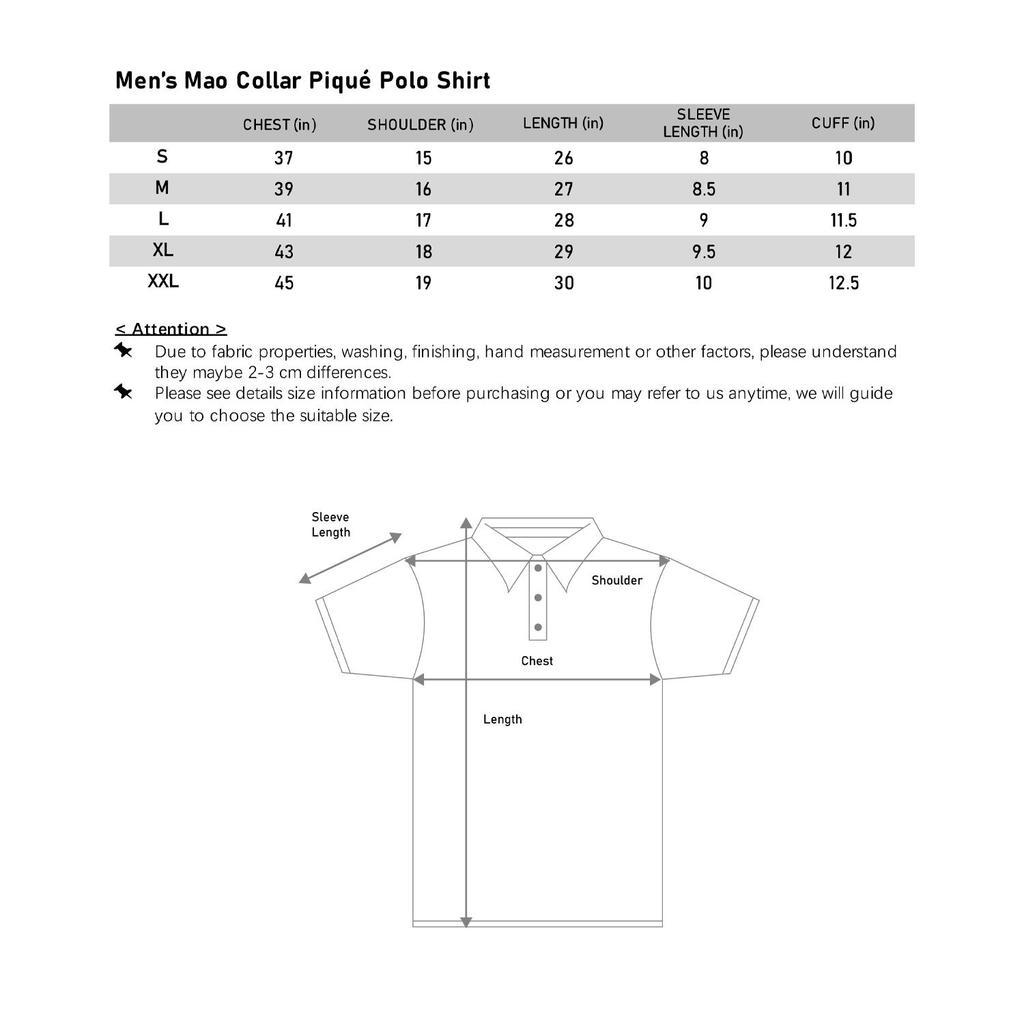 Men's Mao Collar Piqué Polo Shirt

| | CHEST (in) | SHOULDER (in) | LENGTH (in) | SLEEVE LENGTH (in) | CUFF (in) |
|---|---|---|---|---|---|
| S | 37 | 15 | 26 | 8 | 10 |
| M | 39 | 16 | 27 | 8.5 | 11 |
| L | 41 | 17 | 28 | 9 | 11.5 |
| XL | 43 | 18 | 29 | 9.5 | 12 |
| XXL | 45 | 19 | 30 | 10 | 12.5 |

< Attention >

Due to fabric properties, washing, finishing, hand measurement or other factors, please understand they maybe 2-3 cm differences.

Please see details size information before purchasing or you may refer to us anytime, we will guide you to choose the suitable size.

Sleeve Length

Shoulder

Chest

Length